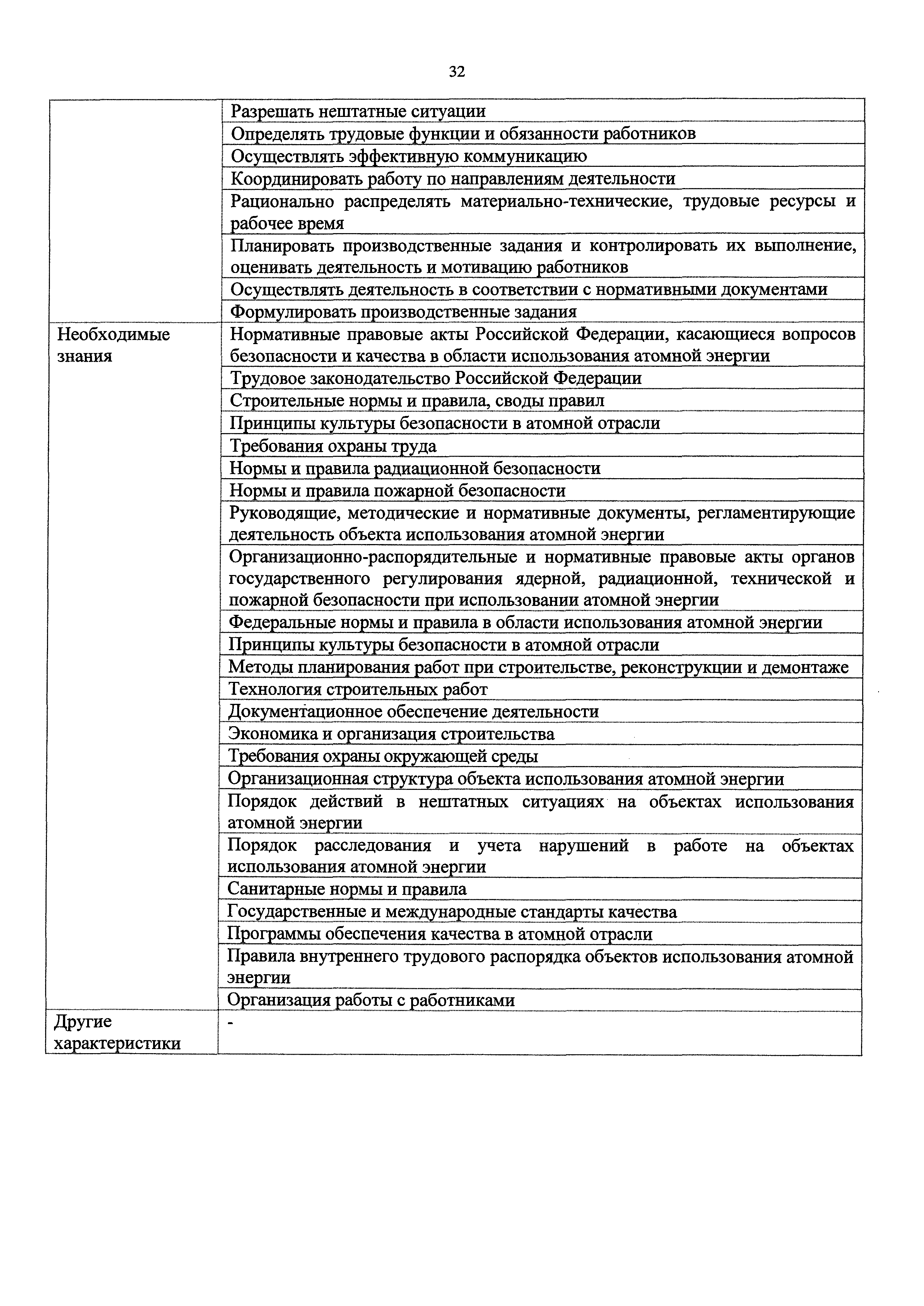 32

| | |
|---|---|
| | Разрешать нештатные ситуации |
| | Определять трудовые функции и обязанности работников |
| | Осуществлять эффективную коммуникацию |
| | Координировать работу по направлениям деятельности |
| | Рационально распределять материально-технические, трудовые ресурсы и рабочее время |
| | Планировать производственные задания и контролировать их выполнение, оценивать деятельность и мотивацию работников |
| | Осуществлять деятельность в соответствии с нормативными документами |
| | Формулировать производственные задания |
| Необходимые знания | Нормативные правовые акты Российской Федерации, касающиеся вопросов безопасности и качества в области использования атомной энергии |
| | Трудовое законодательство Российской Федерации |
| | Строительные нормы и правила, своды правил |
| | Принципы культуры безопасности в атомной отрасли |
| | Требования охраны труда |
| | Нормы и правила радиационной безопасности |
| | Нормы и правила пожарной безопасности |
| | Руководящие, методические и нормативные документы, регламентирующие деятельность объекта использования атомной энергии |
| | Организационно-распорядительные и нормативные правовые акты органов государственного регулирования ядерной, радиационной, технической и пожарной безопасности при использовании атомной энергии |
| | Федеральные нормы и правила в области использования атомной энергии |
| | Принципы культуры безопасности в атомной отрасли |
| | Методы планирования работ при строительстве, реконструкции и демонтаже |
| | Технология строительных работ |
| | Документационное обеспечение деятельности |
| | Экономика и организация строительства |
| | Требования охраны окружающей среды |
| | Организационная структура объекта использования атомной энергии |
| | Порядок действий в нештатных ситуациях на объектах использования атомной энергии |
| | Порядок расследования и учета нарушений в работе на объектах использования атомной энергии |
| | Санитарные нормы и правила |
| | Государственные и международные стандарты качества |
| | Программы обеспечения качества в атомной отрасли |
| | Правила внутреннего трудового распорядка объектов использования атомной энергии |
| | Организация работы с работниками |
| Другие характеристики | - |